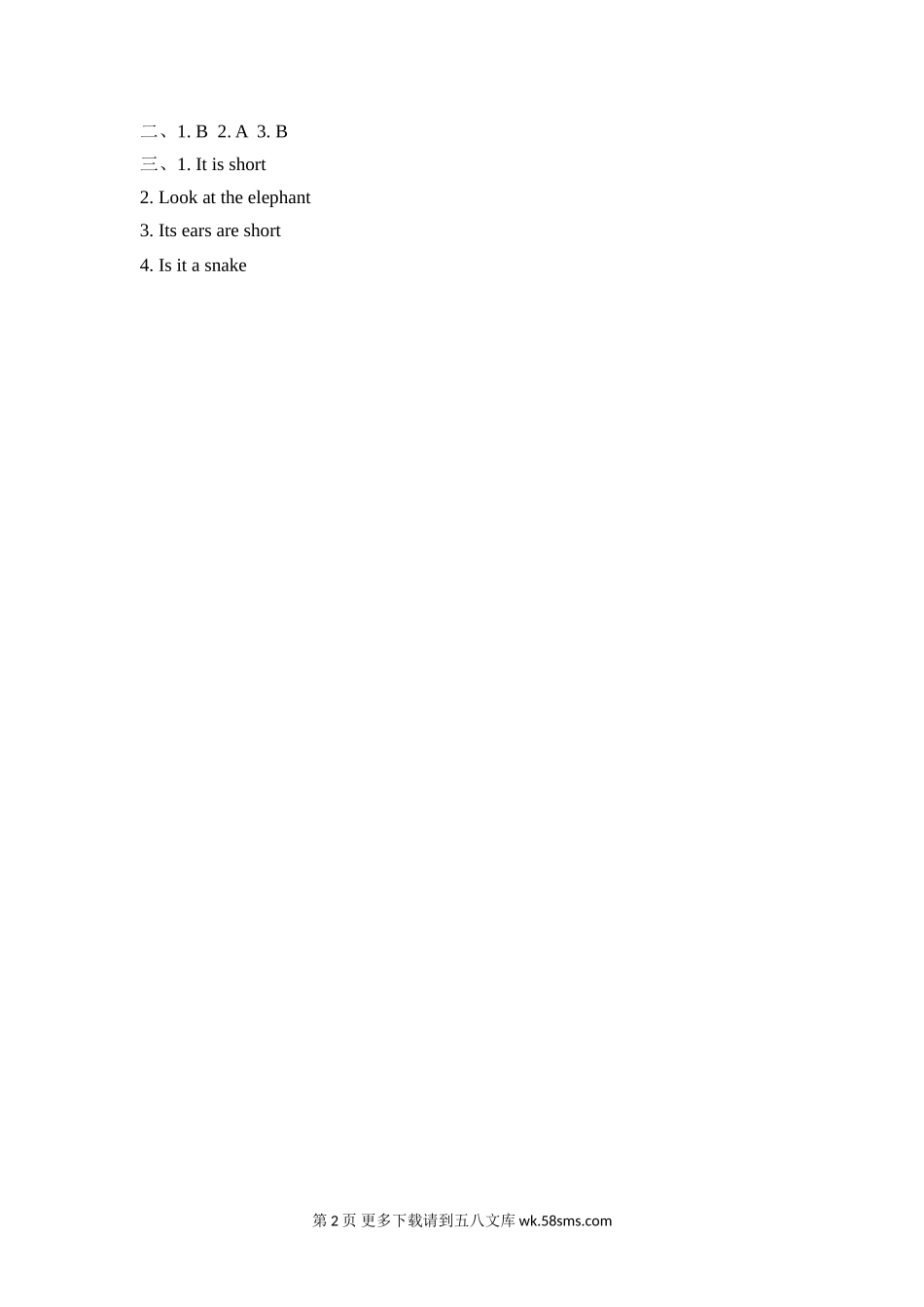 二、1. B  2. A  3. B
三、1. It is short
2. Look at the elephant
3. Its ears are short
4. Is it a snake

第 2 页 更多下载请到五八文库 wk.58sms.com